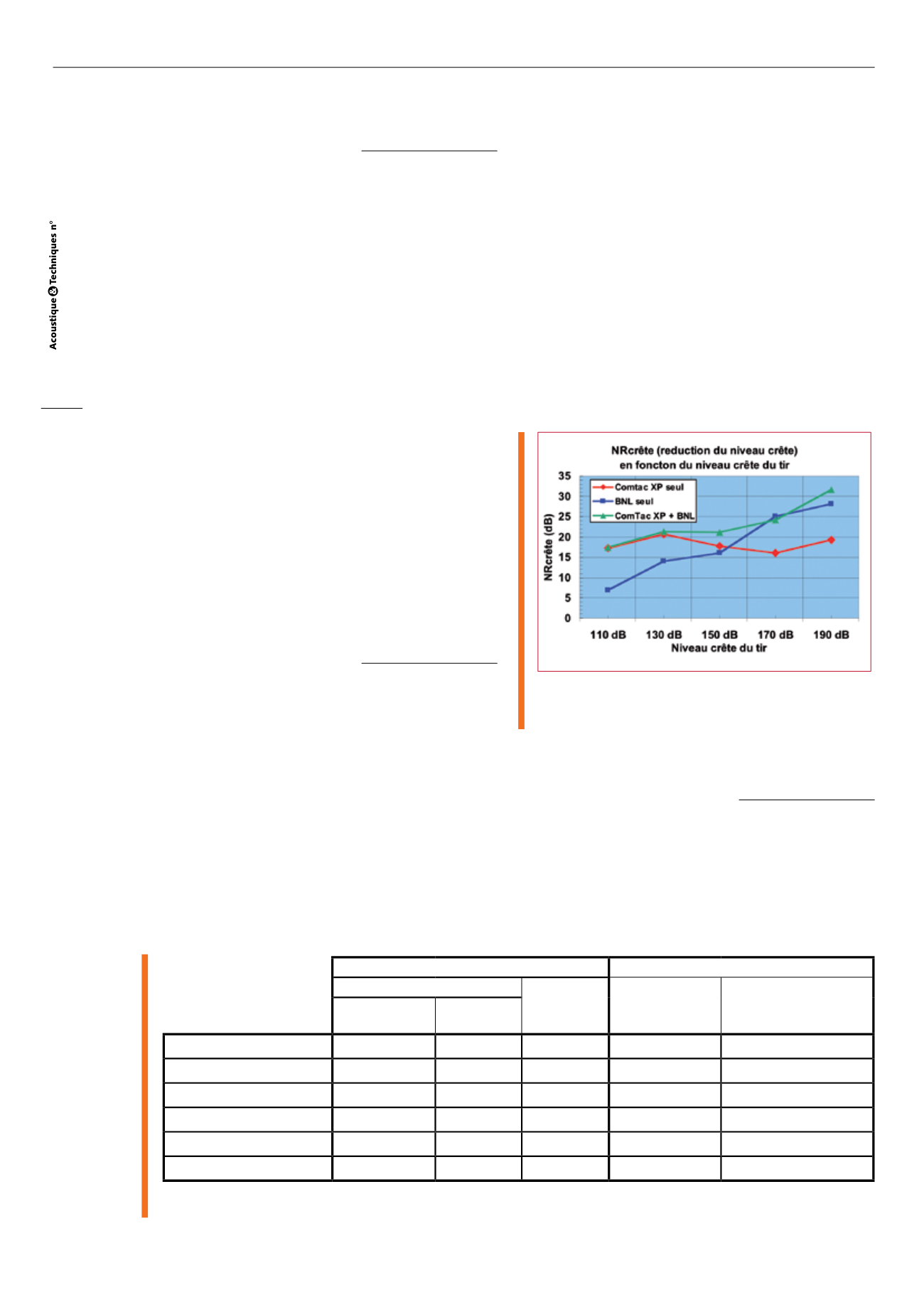 Acoustique & Techniques n°

NRcrête (reduction du niveau crête)
en foncton du niveau crête du tir

Comtac XP seul
BNL seul
ComTac XP + BNL

NRcrête (dB)

35
30
25
20
15
10
5
0

110 dB 130 dB 150 dB 170 dB 190 dB
Niveau crête du tir